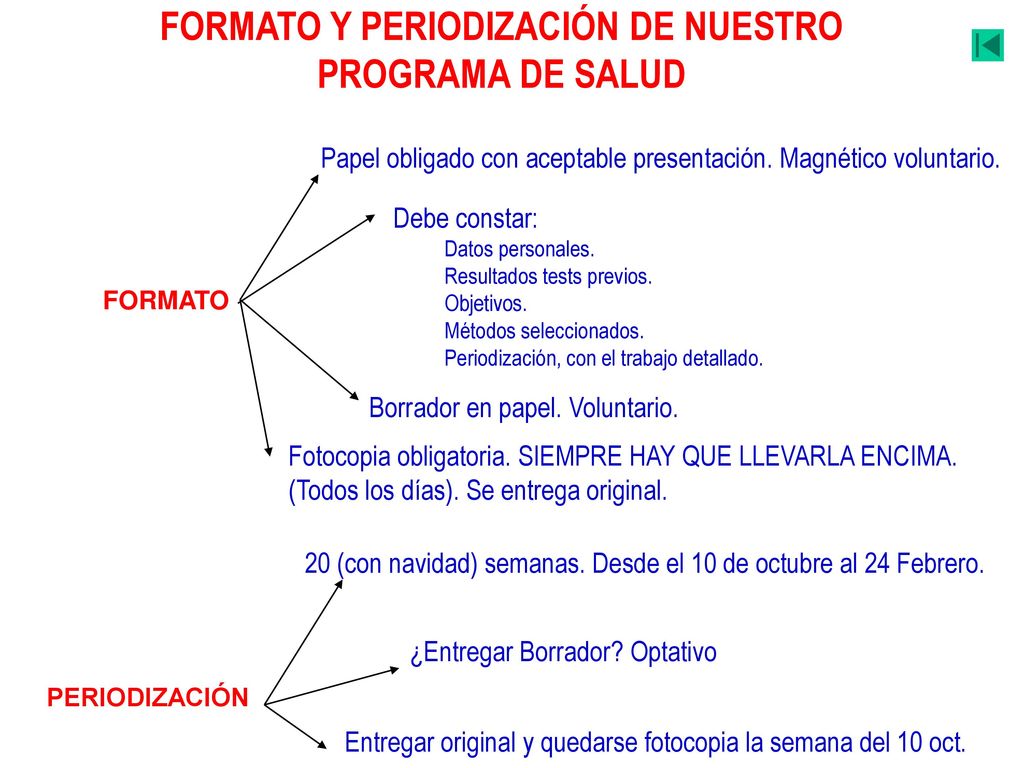 FORMATO Y PERIODIZACIÓN DE NUESTRO PROGRAMA DE SALUD

FORMATO

Papel obligado con aceptable presentación. Magnético voluntario.

Debe constar:
Datos personales.
Resultados tests previos.
Objetivos.
Métodos seleccionados.
Periodización, con el trabajo detallado.

Borrador en papel. Voluntario.

Fotocopia obligatoria. SIEMPRE HAY QUE LLEVARLA ENCIMA. (Todos los días). Se entrega original.

PERIODIZACIÓN

20 (con navidad) semanas. Desde el 10 de octubre al 24 Febrero.

¿Entregar Borrador? Optativo

Entregar original y quedarse fotocopia la semana del 10 oct.